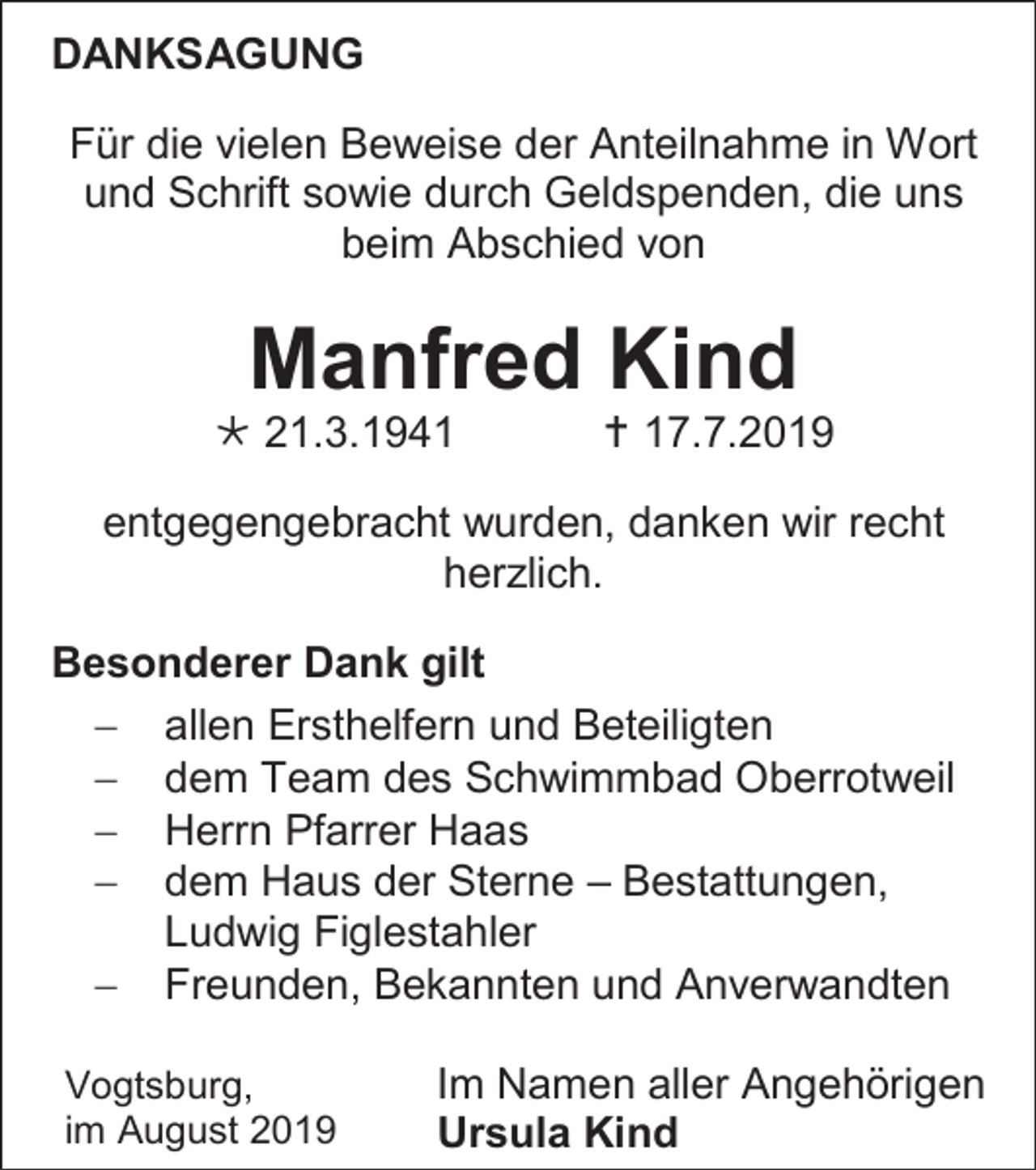 DANKSAGUNG

Für die vielen Beweise der Anteilnahme in Wort und Schrift sowie durch Geldspenden, die uns beim Abschied von

Manfred Kind

* 21.3.1941 † 17.7.2019

entgegengebracht wurden, danken wir recht herzlich.

Besonderer Dank gilt

– allen Ersthelfern und Beteiligten
– dem Team des Schwimmbad Oberrotweil
– Herrn Pfarrer Haas
– dem Haus der Sterne – Bestattungen, Ludwig Figlestahler
– Freunden, Bekannten und Anverwandten

Vogtsburg,
im August 2019

Im Namen aller Angehörigen
Ursula Kind